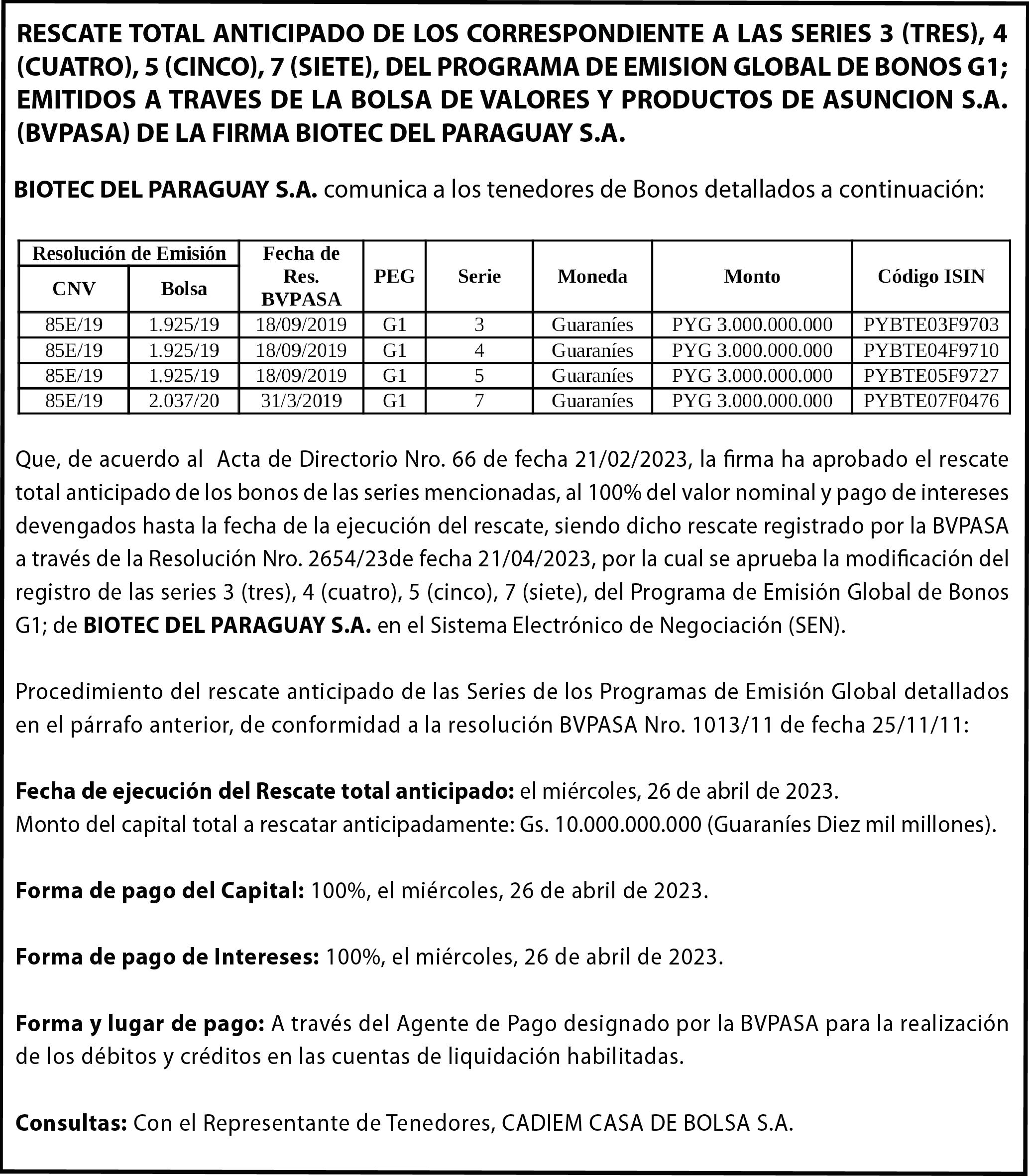 RESCATE TOTAL ANTICIPADO DE LOS CORRESPONDIENTE A LAS SERIES 3 (TRES), 4 (CUATRO), 5 (CINCO), 7 (SIETE), DEL PROGRAMA DE EMISION GLOBAL DE BONOS G1; EMITIDOS A TRAVES DE LA BOLSA DE VALORES Y PRODUCTOS DE ASUNCION S.A. (BVPASA) DE LA FIRMA BIOTEC DEL PARAGUAY S.A.

BIOTEC DEL PARAGUAY S.A. comunica a los tenedores de Bonos detallados a continuación:

| Resolución de Emisión CNV | Resolución de Emisión Bolsa | Fecha de Res. BVPASA | PEG | Serie | Moneda | Monto | Código ISIN |
|---|---|---|---|---|---|---|---|
| 85E/19 | 1.925/19 | 18/09/2019 | G1 | 3 | Guaraníes | PYG 3.000.000.000 | PYBTE03F9703 |
| 85E/19 | 1.925/19 | 18/09/2019 | G1 | 4 | Guaraníes | PYG 3.000.000.000 | PYBTE04F9710 |
| 85E/19 | 1.925/19 | 18/09/2019 | G1 | 5 | Guaraníes | PYG 3.000.000.000 | PYBTE05F9727 |
| 85E/19 | 2.037/20 | 31/3/2019 | G1 | 7 | Guaraníes | PYG 3.000.000.000 | PYBTE07F0476 |

Que, de acuerdo al Acta de Directorio Nro. 66 de fecha 21/02/2023, la firma ha aprobado el rescate total anticipado de los bonos de las series mencionadas, al 100% del valor nominal y pago de intereses devengados hasta la fecha de la ejecución del rescate, siendo dicho rescate registrado por la BVPASA a través de la Resolución Nro. 2654/23de fecha 21/04/2023, por la cual se aprueba la modificación del registro de las series 3 (tres), 4 (cuatro), 5 (cinco), 7 (siete), del Programa de Emisión Global de Bonos G1; de BIOTEC DEL PARAGUAY S.A. en el Sistema Electrónico de Negociación (SEN).

Procedimiento del rescate anticipado de las Series de los Programas de Emisión Global detallados en el párrafo anterior, de conformidad a la resolución BVPASA Nro. 1013/11 de fecha 25/11/11:

Fecha de ejecución del Rescate total anticipado: el miércoles, 26 de abril de 2023.
Monto del capital total a rescatar anticipadamente: Gs. 10.000.000.000 (Guaraníes Diez mil millones).

Forma de pago del Capital: 100%, el miércoles, 26 de abril de 2023.

Forma de pago de Intereses: 100%, el miércoles, 26 de abril de 2023.

Forma y lugar de pago: A través del Agente de Pago designado por la BVPASA para la realización de los débitos y créditos en las cuentas de liquidación habilitadas.

Consultas: Con el Representante de Tenedores, CADIEM CASA DE BOLSA S.A.